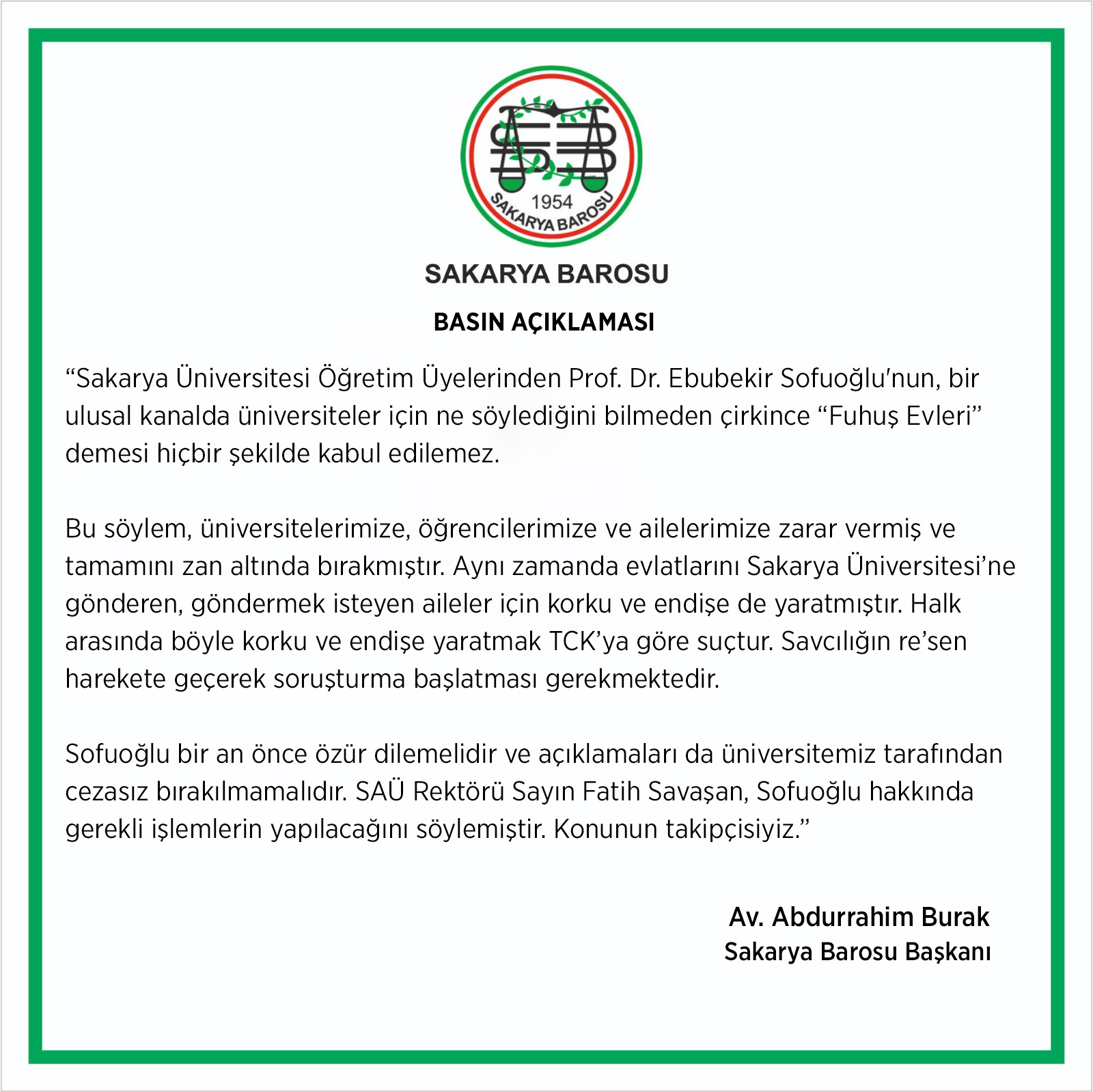 1954
SAKARYA BAROSU

SAKARYA BAROSU

BASIN AÇIKLAMASI

“Sakarya Üniversitesi Öğretim Üyelerinden Prof. Dr. Ebubekir Sofuoğlu'nun, bir ulusal kanalda üniversiteler için ne söylediğini bilmeden çirkince “Fuhuş Evleri” demesi hiçbir şekilde kabul edilemez.

Bu söylem, üniversitelerimize, öğrencilerimize ve ailelerimize zarar vermiş ve tamamını zan altında bırakmıştır. Aynı zamanda evlatlarını Sakarya Üniversitesi’ne gönderen, göndermek isteyen aileler için korku ve endişe de yaratmıştır. Halk arasında böyle korku ve endişe yaratmak TCK’ya göre suçtur. Savcılığın re’sen harekete geçerek soruşturma başlatması gerekmektedir.

Sofuoğlu bir an önce özür dilemelidir ve açıklamaları da üniversitemiz tarafından cezasız bırakılmamalıdır. SAÜ Rektörü Sayın Fatih Savaşan, Sofuoğlu hakkında gerekli işlemlerin yapılacağını söylemiştir. Konunun takipçisiyiz.”

Av. Abdurrahim Burak
Sakarya Barosu Başkanı